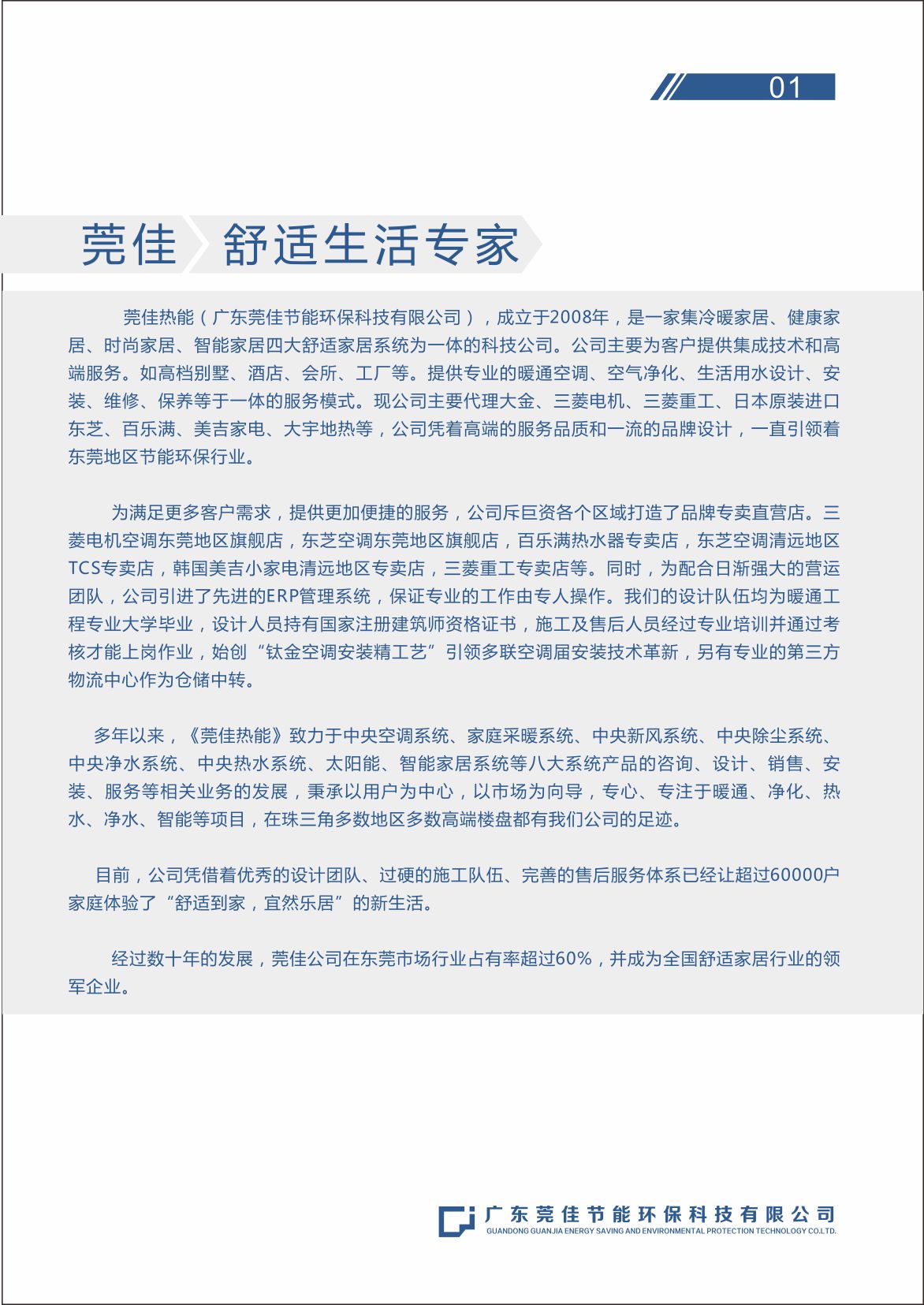 01

莞佳 舒适生活专家

莞佳热能（广东莞佳节能环保科技有限公司），成立于2008年，是一家集冷暖家居、健康家居、时尚家居、智能家居四大舒适家居系统为一体的科技公司。公司主要为客户提供集成技术和高端服务。如高档别墅、酒店、会所、工厂等。提供专业的暖通空调、空气净化、生活用水设计、安装、维修、保养等于一体的服务模式。现公司主要代理大金、三菱电机、三菱重工、日本原装进口东芝、百乐满、美吉家电、大宇地热等，公司凭着高端的服务品质和一流的品牌设计，一直引领着东莞地区节能环保行业。

为满足更多客户需求，提供更加便捷的服务，公司斥巨资各个区域打造了品牌专卖直营店。三菱电机空调东莞地区旗舰店，东芝空调东莞地区旗舰店，百乐满热水器专卖店，东芝空调清远地区TCS专卖店，韩国美吉小家电清远地区专卖店，三菱重工专卖店等。同时，为配合日渐强大的营运团队，公司引进了先进的ERP管理系统，保证专业的工作由专人操作。我们的设计队伍均为暖通工程专业大学毕业，设计人员持有国家注册建筑师资格证书，施工及售后人员经过专业培训并通过考核才能上岗作业，始创“钛金空调安装精工艺”引领多联空调届安装技术革新，另有专业的第三方物流中心作为仓储中转。

多年以来，《莞佳热能》致力于中央空调系统、家庭采暖系统、中央新风系统、中央除尘系统、中央净水系统、中央热水系统、太阳能、智能家居系统等八大系统产品的咨询、设计、销售、安装、服务等相关业务的发展，秉承以用户为中心，以市场为向导，专心、专注于暖通、净化、热水、净水、智能等项目，在珠三角多数地区多数高端楼盘都有我们公司的足迹。

目前，公司凭借着优秀的设计团队、过硬的施工队伍、完善的售后服务体系已经让超过60000户家庭体验了“舒适到家，宜然乐居”的新生活。

经过数十年的发展，莞佳公司在东莞市场行业占有率超过60%，并成为全国舒适家居行业的领军企业。

广东莞佳节能环保科技有限公司
GUANDONG GUANJIA ENERGY SAVING AND ENVIRONMENTAL PROTECTION TECHNOLOGY CO.LTD.